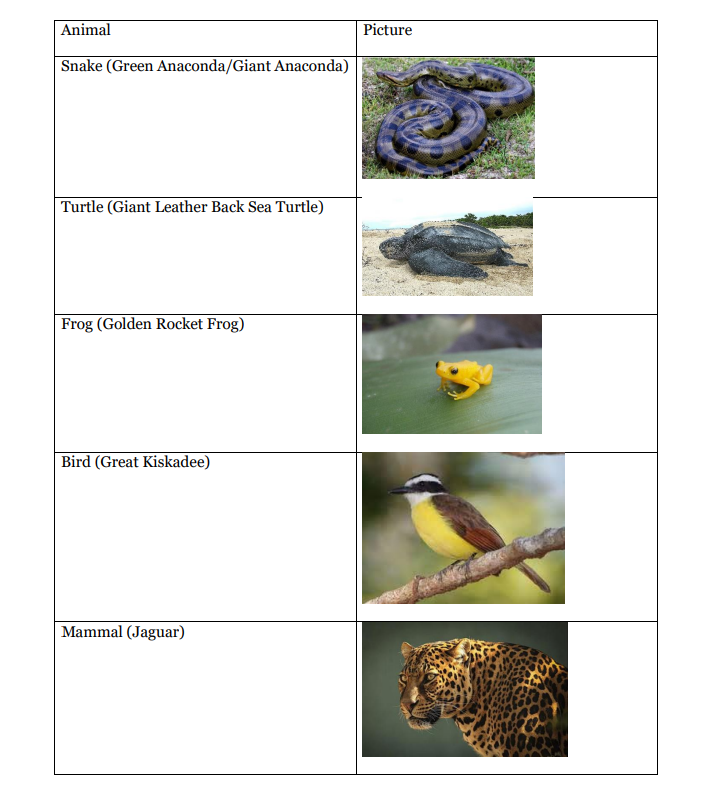 | Animal | Picture |
|---|---|
| Snake (Green Anaconda/Giant Anaconda) | |
| Turtle (Giant Leather Back Sea Turtle) | |
| Frog (Golden Rocket Frog) | |
| Bird (Great Kiskadee) | |
| Mammal (Jaguar) | |